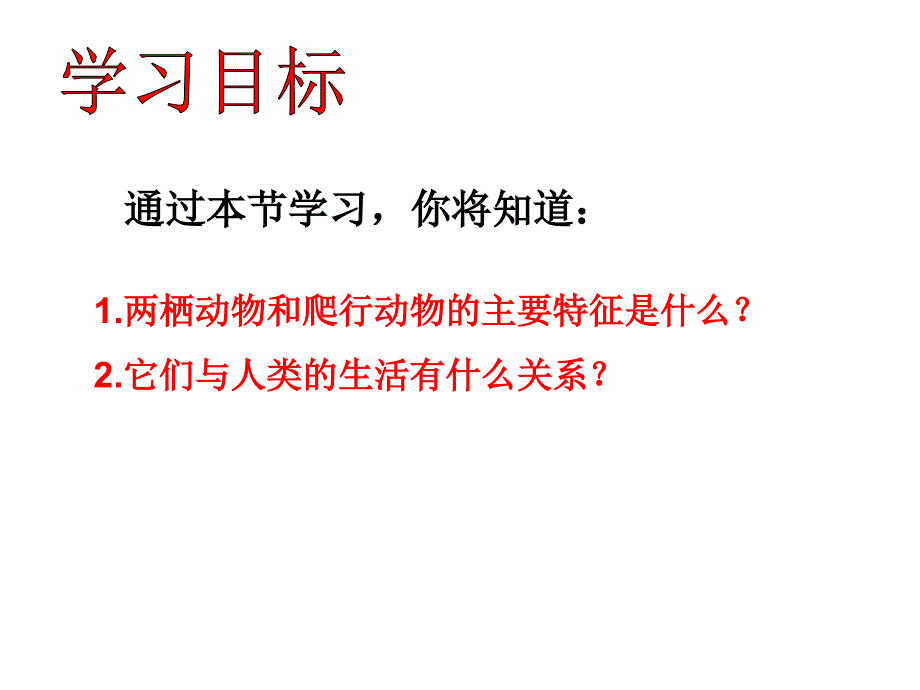 学习目标

通过本节学习，你将知道：

1.两栖动物和爬行动物的主要特征是什么？

2.它们与人类的生活有什么关系？